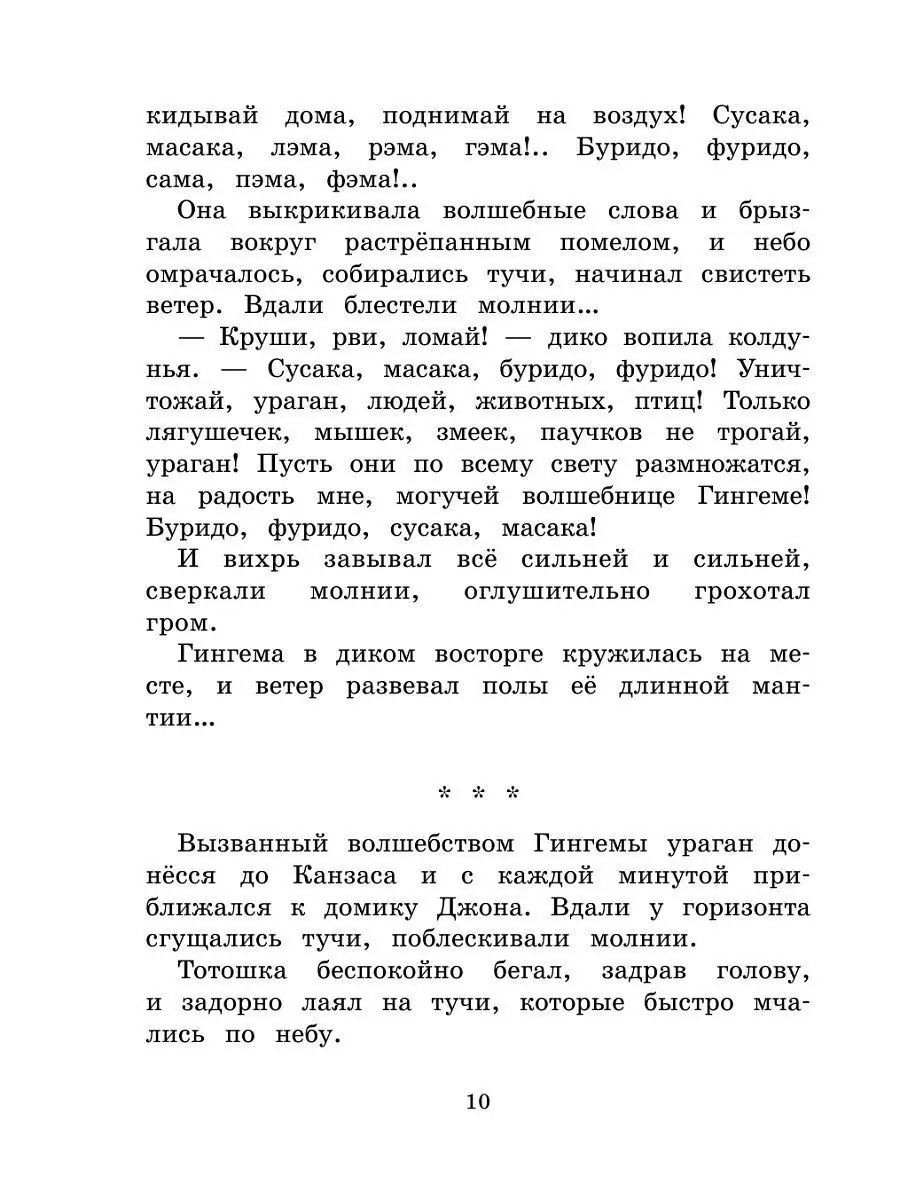 кидывай дома, поднимай на воздух! Сусака, масака, лэма, рэма, гэма!.. Буридо, фуридо, сама, пэма, фэма!..

Она выкрикивала волшебные слова и брызгала вокруг растрёпанным помелом, и небо омрачалось, собирались тучи, начинал свистеть ветер. Вдали блестели молнии...

— Круши, рви, ломай! — дико вопила колдунья. — Сусака, масака, буридо, фуридо! Уничтожай, ураган, людей, животных, птиц! Только лягушечек, мышек, змеек, паучков не трогай, ураган! Пусть они по всему свету размножатся, на радость мне, могучей волшебнице Гингеме! Буридо, фуридо, сусака, масака!

И вихрь завывал всё сильней и сильней, сверкали молнии, оглушительно грохотал гром.

Гингема в диком восторге кружилась на месте, и ветер развевал полы её длинной мантии...

* * *

Вызванный волшебством Гингемы ураган донёсся до Канзаса и с каждой минутой приближался к домику Джона. Вдали у горизонта сгущались тучи, поблескивали молнии.

Тотошка беспокойно бегал, задрав голову, и задорно лаял на тучи, которые быстро мчались по небу.

10